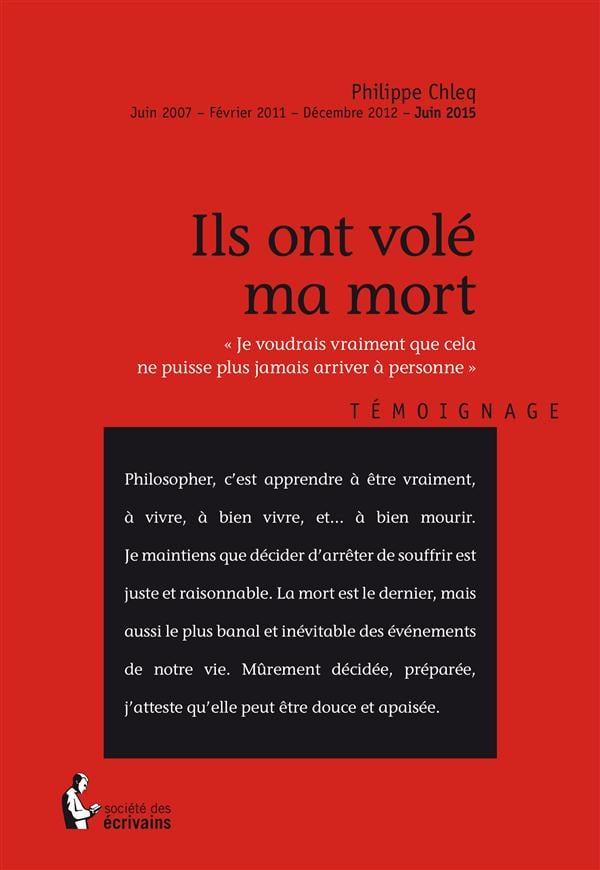 Philippe Chleq
Juin 2007 – Février 2011 – Décembre 2012 – Juin 2015

Ils ont volé ma mort

« Je voudrais vraiment que cela ne puisse plus jamais arriver à personne »

TÉMOIGNAGE

Philosopher, c'est apprendre à être vraiment, à vivre, à bien vivre, et... à bien mourir. Je maintiens que décider d'arrêter de souffrir est juste et raisonnable. La mort est le dernier, mais aussi le plus banal et inévitable des événements de notre vie. Mûrement décidée, préparée, j'atteste qu'elle peut être douce et apaisée.

société des écrivains